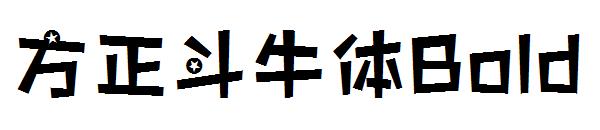 方正斗牛体Bold